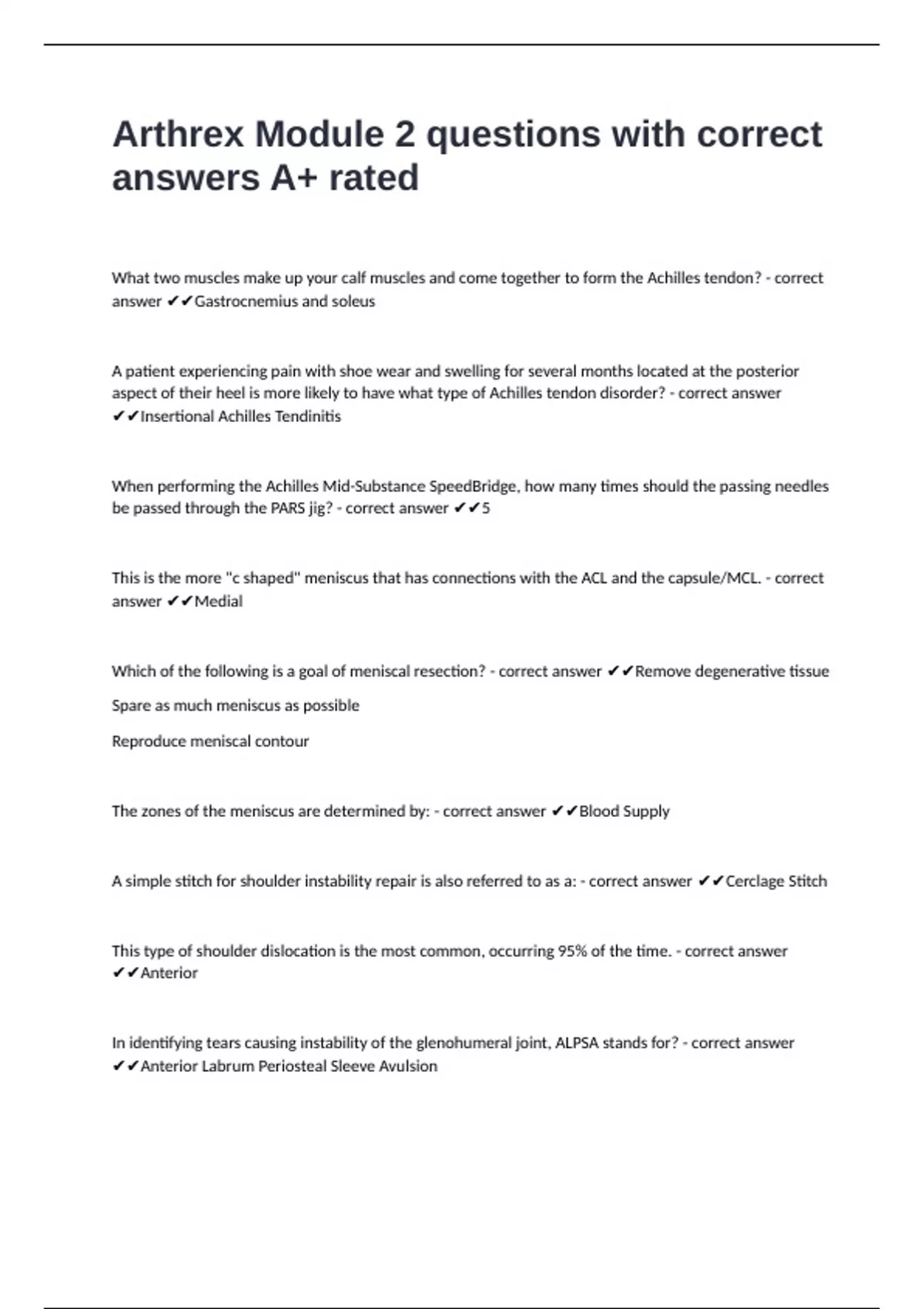 Arthrex Module 2 questions with correct answers A+ rated

What two muscles make up your calf muscles and come together to form the Achilles tendon? - correct answer ✔✔Gastrocnemius and soleus

A patient experiencing pain with shoe wear and swelling for several months located at the posterior aspect of their heel is more likely to have what type of Achilles tendon disorder? - correct answer ✔✔Insertional Achilles Tendinitis

When performing the Achilles Mid-Substance SpeedBridge, how many times should the passing needles be passed through the PARS jig? - correct answer ✔✔5

This is the more "c shaped" meniscus that has connections with the ACL and the capsule/MCL. - correct answer ✔✔Medial

Which of the following is a goal of meniscal resection? - correct answer ✔✔Remove degenerative tissue

Spare as much meniscus as possible

Reproduce meniscal contour

The zones of the meniscus are determined by: - correct answer ✔✔Blood Supply

A simple stitch for shoulder instability repair is also referred to as a: - correct answer ✔✔Cerclage Stitch

This type of shoulder dislocation is the most common, occurring 95% of the time. - correct answer ✔✔Anterior

In identifying tears causing instability of the glenohumeral joint, ALPSA stands for? - correct answer ✔✔Anterior Labrum Periosteal Sleeve Avulsion